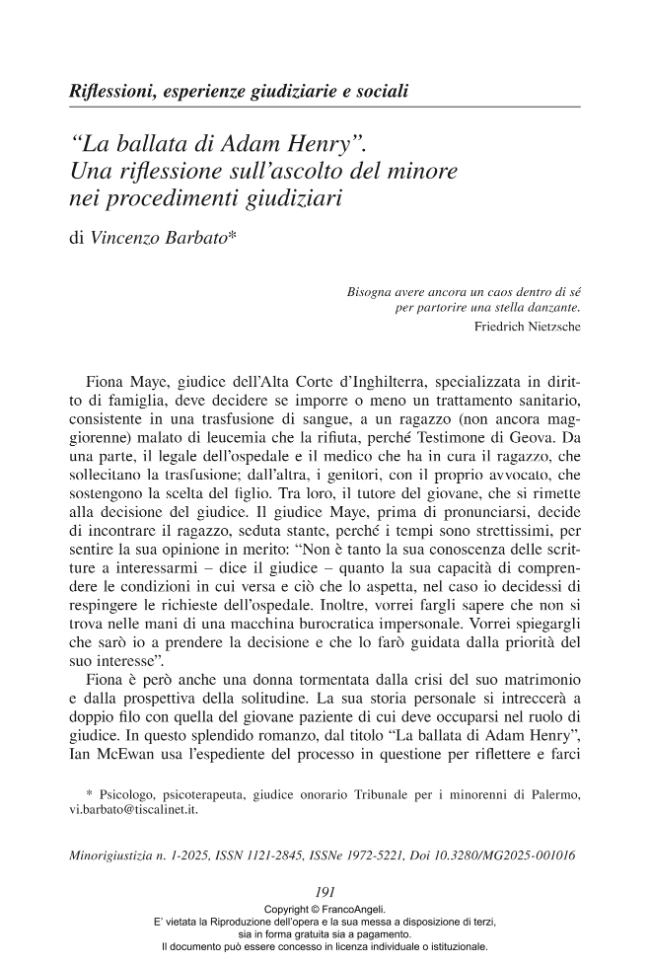 Riflessioni, esperienze giudiziarie e sociali

"La ballata di Adam Henry". Una riflessione sull'ascolto del minore nei procedimenti giudiziari

di Vincenzo Barbato*

Bisogna avere ancora un caos dentro di sé
per partorire una stella danzante.
Friedrich Nietzsche

Fiona Maye, giudice dell'Alta Corte d'Inghilterra, specializzata in diritto di famiglia, deve decidere se imporre o meno un trattamento sanitario, consistente in una trasfusione di sangue, a un ragazzo (non ancora maggiorenne) malato di leucemia che la rifiuta, perché Testimone di Geova. Da una parte, il legale dell'ospedale e il medico che ha in cura il ragazzo, che sollecitano la trasfusione; dall'altra, i genitori, con il proprio avvocato, che sostengono la scelta del figlio. Tra loro, il tutore del giovane, che si rimette alla decisione del giudice. Il giudice Maye, prima di pronunciarsi, decide di incontrare il ragazzo, seduta stante, perché i tempi sono strettissimi, per sentire la sua opinione in merito: "Non è tanto la sua conoscenza delle scritture a interessarmi – dice il giudice – quanto la sua capacità di comprendere le condizioni in cui versa e ciò che lo aspetta, nel caso io decidessi di respingere le richieste dell'ospedale. Inoltre, vorrei fargli sapere che non si trova nelle mani di una macchina burocratica impersonale. Vorrei spiegargli che sarò io a prendere la decisione e che lo farò guidata dalla priorità del suo interesse".

Fiona è però anche una donna tormentata dalla crisi del suo matrimonio e dalla prospettiva della solitudine. La sua storia personale si intreccerà a doppio filo con quella del giovane paziente di cui deve occuparsi nel ruolo di giudice. In questo splendido romanzo, dal titolo "La ballata di Adam Henry", Ian McEwan usa l'espediente del processo in questione per riflettere e farci

* Psicologo, psicoterapeuta, giudice onorario Tribunale per i minorenni di Palermo, vi.barbato@tiscalinet.it.

Minorigiustizia n. 1-2025, ISSN 1121-2845, ISSNe 1972-5221, Doi 10.3280/MG2025-001016

191

Copyright © FrancoAngeli.
E' vietata la Riproduzione dell'opera e la sua messa a disposizione di terzi, sia in forma gratuita sia a pagamento.
Il documento può essere concesso in licenza individuale o istituzionale.